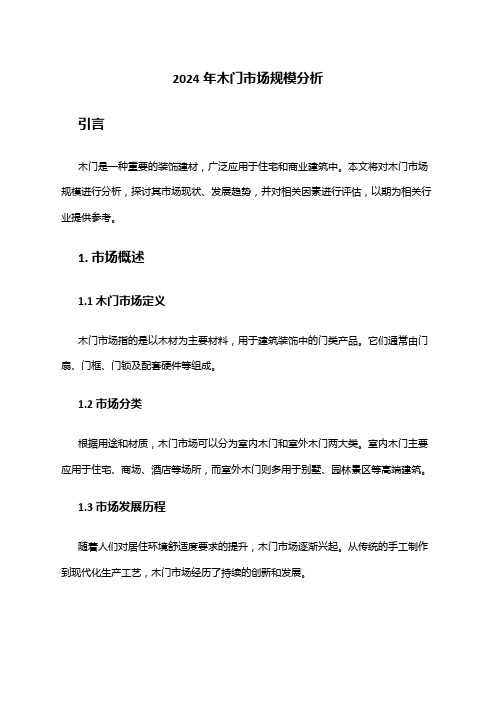 2024 年木门市场规模分析

引言

木门是一种重要的装饰建材，广泛应用于住宅和商业建筑中。本文将对木门市场规模进行分析，探讨其市场现状、发展趋势，并对相关因素进行评估，以期为相关行业提供参考。

1. 市场概述

1.1 木门市场定义

木门市场指的是以木材为主要材料，用于建筑装饰中的门类产品。它们通常由门扇、门框、门锁及配套硬件等组成。

1.2 市场分类

根据用途和材质，木门市场可以分为室内木门和室外木门两大类。室内木门主要应用于住宅、商场、酒店等场所，而室外木门则多用于别墅、园林景区等高端建筑。

1.3 市场发展历程

随着人们对居住环境舒适度要求的提升，木门市场逐渐兴起。从传统的手工制作到现代化生产工艺，木门市场经历了持续的创新和发展。